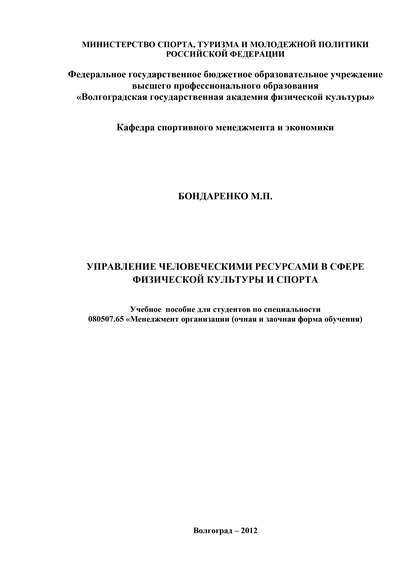 МИНИСТЕРСТВО СПОРТА, ТУРИЗМА И МОЛОДЕЖНОЙ ПОЛИТИКИ РОССИЙСКОЙ ФЕДЕРАЦИИ

Федеральное государственное бюджетное образовательное учреждение высшего профессионального образования «Волгоградская государственная академия физической культуры»

Кафедра спортивного менеджмента и экономики

БОНДАРЕНКО М.П.

УПРАВЛЕНИЕ ЧЕЛОВЕЧЕСКИМИ РЕСУРСАМИ В СФЕРЕ ФИЗИЧЕСКОЙ КУЛЬТУРЫ И СПОРТА

Учебное пособие для студентов по специальности 080507.65 «Менеджмент организации (очная и заочная форма обучения)

Волгоград – 2012